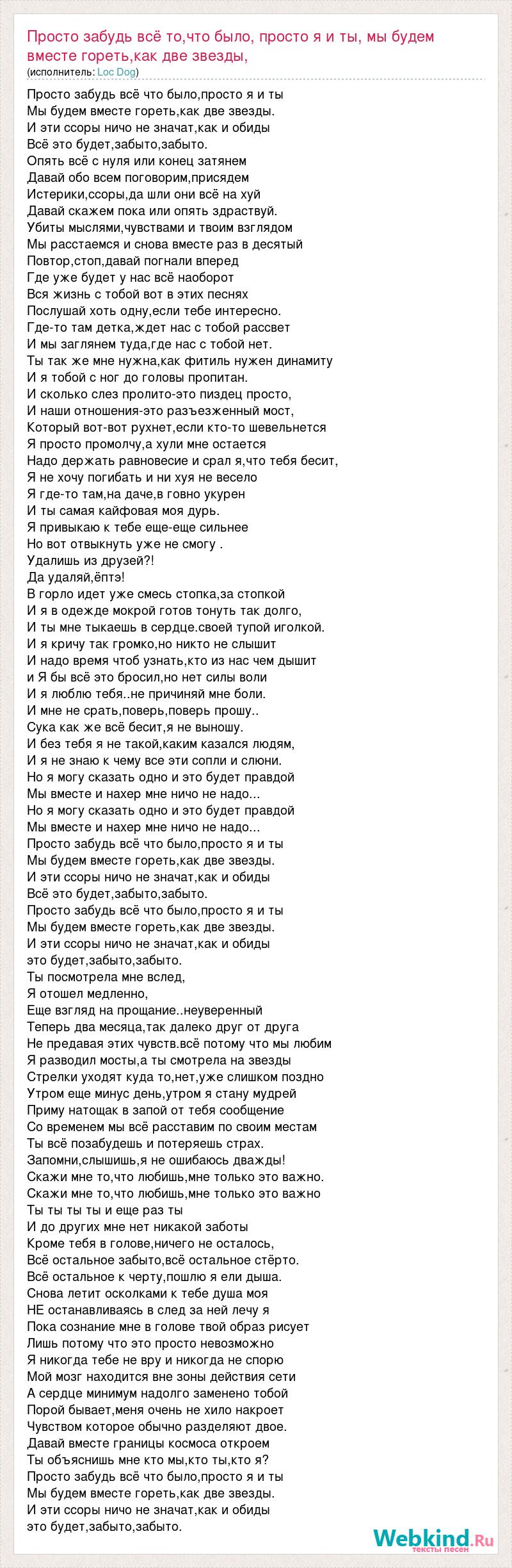 Просто забудь всё то,что было, просто я и ты, мы будем вместе гореть,как две звезды,
(исполнитель: Loc Dog)

Просто забудь всё что было,просто я и ты
Мы будем вместе гореть,как две звезды.
И эти ссоры ничо не значат,как и обиды
Всё это будет,забыто,забыто.
Опять всё с нуля или конец затянем
Давай обо всем поговорим,присядем
Истерики,ссоры,да шли они всё на хуй
Давай скажем пока или опять здраствуй.
Убиты мыслями,чувствами и твоим взглядом
Мы расстаемся и снова вместе раз в десятый
Повтор,стоп,давай погнали вперед
Где уже будет у нас всё наоборот
Вся жизнь с тобой вот в этих песнях
Послушай хоть одну,если тебе интересно.
Где-то там детка,ждет нас с тобой рассвет
И мы заглянем туда,где нас с тобой нет.
Ты так же мне нужна,как фитиль нужен динамиту
И я тобой с ног до головы пропитан.
И сколько слез пролито-это пиздец просто,
И наши отношения-это разъезженный мост,
Который вот-вот рухнет,если кто-то шевельнется
Я просто промолчу,а хули мне остается
Надо держать равновесие и срал я,что тебя бесит,
Я не хочу погибать и ни хуя не весело
Я где-то там,на даче,в говно укурен
И ты самая кайфовая моя дурь.
Я привыкаю к тебе еще-еще сильнее
Но вот отвыкнуть уже не смогу .
Удалишь из друзей?!
Да удаляй,ёптэ!
В горло идет уже смесь стопка,за стопкой
И я в одежде мокрой готов тонуть так долго,
И ты мне тыкаешь в сердце.своей тупой иголкой.
И я кричу так громко,но никто не слышит
И надо время чтоб узнать,кто из нас чем дышит
и Я бы всё это бросил,но нет силы воли
И я люблю тебя..не причиняй мне боли.
И мне не срать,поверь,поверь прошу..
Сука как же всё бесит,я не выношу.
И без тебя я не такой,каким казался людям,
И я не знаю к чему все эти сопли и слюни.
Но я могу сказать одно и это будет правдой
Мы вместе и нахер мне ничо не надо...
Но я могу сказать одно и это будет правдой
Мы вместе и нахер мне ничо не надо...
Просто забудь всё что было,просто я и ты
Мы будем вместе гореть,как две звезды.
И эти ссоры ничо не значат,как и обиды
Всё это будет,забыто,забыто.
Просто забудь всё что было,просто я и ты
Мы будем вместе гореть,как две звезды.
И эти ссоры ничо не значат,как и обиды
это будет,забыто,забыто.
Ты посмотрела мне вслед,
Я отошел медленно,
Еще взгляд на прощание..неуверенный
Теперь два месяца,так далеко друг от друга
Не предавая этих чувств.всё потому что мы любим
Я разводил мосты,а ты смотрела на звезды
Стрелки уходят куда то,нет,уже слишком поздно
Утром еще минус день,утром я стану мудрей
Приму натощак в запой от тебя сообщение
Со временем мы всё расставим по своим местам
Ты всё позабудешь и потеряешь страх.
Запомни,слышишь,я не ошибаюсь дважды!
Скажи мне то,что любишь,мне только это важно.
Скажи мне то,что любишь,мне только это важно
Ты ты ты ты и еще раз ты
И до других мне нет никакой заботы
Кроме тебя в голове,ничего не осталось,
Всё остальное забыто,всё остальное стёрто.
Всё остальное к черту,пошлю я ели дыша.
Снова летит осколками к тебе душа моя
НЕ останавливаясь в след за ней лечу я
Пока сознание мне в голове твой образ рисует
Лишь потому что это просто невозможно
Я никогда тебе не вру и никогда не спорю
Мой мозг находится вне зоны действия сети
А сердце минимум надолго заменено тобой
Порой бывает,меня очень не хило накроет
Чувством которое обычно разделяют двое.
Давай вместе границы космоса откроем
Ты объяснишь мне кто мы,кто ты,кто я?
Просто забудь всё что было,просто я и ты
Мы будем вместе гореть,как две звезды.
И эти ссоры ничо не значат,как и обиды
это будет,забыто,забыто.

Webkind.Ru
тексты песен